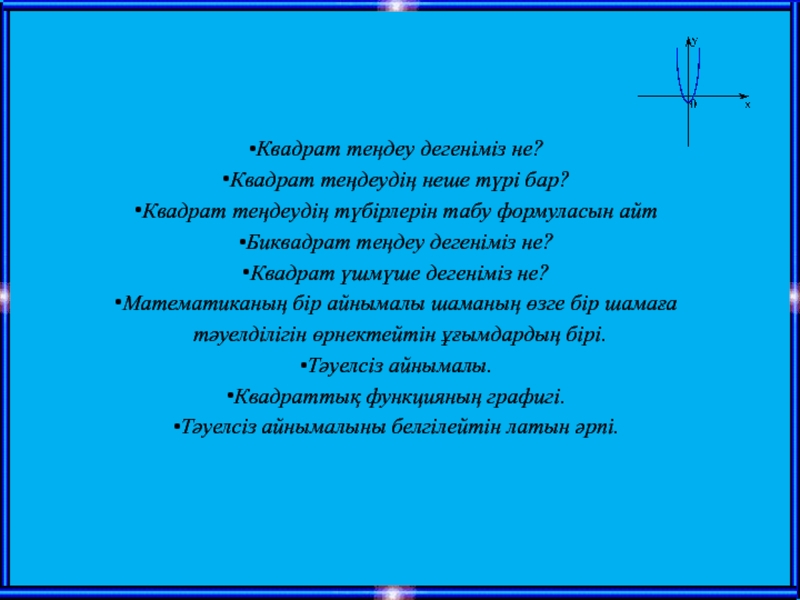 y
0
x

•Квадрат теңдеу дегеніміз не?
•Квадрат теңдеудің неше түрі бар?
•Квадрат теңдеудің түбірлерін табу формуласын айт
•Биквадрат теңдеу дегеніміз не?
•Квадрат үшмүше дегеніміз не?
•Математиканың бір айнымалы шаманың өзге бір шамаға тәуелділігін өрнектейтін ұғымдардың бірі.
•Тәуелсіз айнымалы.
•Квадраттық функцияның графигі.
•Тәуелсіз айнымалыны белгілейтін латын әрпі.